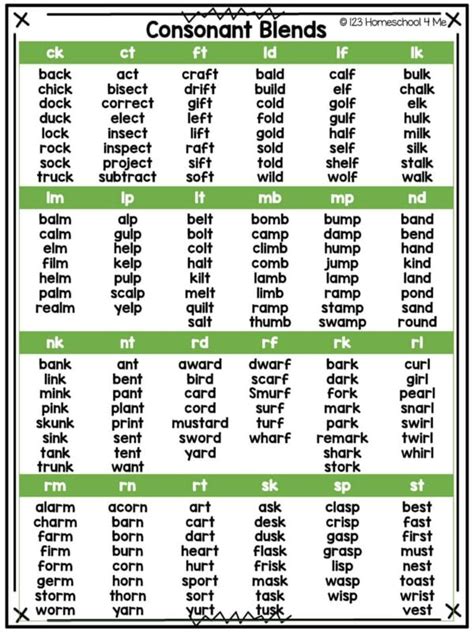 Consonant Blends

© 123 Homeschool 4 Me

| ck | ct | ft | ld | lf | lk |
|---|---|---|---|---|---|
| back | act | craft | bald | calf | bulk |
| chick | bisect | drift | build | elf | chalk |
| dock | correct | gift | cold | golf | elk |
| duck | elect | left | fold | gulf | hulk |
| lock | insect | lift | gold | half | milk |
| rock | inspect | raft | sold | self | silk |
| sock | project | sift | told | shelf | stalk |
| truck | subtract | soft | wild | wolf | walk |

| lm | lp | lt | mb | mp | nd |
|---|---|---|---|---|---|
| balm | alp | belt | bomb | bump | band |
| calm | gulp | bolt | camp | damp | bend |
| elm | help | colt | climb | hump | hand |
| film | kelp | halt | comb | jump | kind |
| helm | pulp | kilt | lamb | lamp | land |
| palm | scalp | melt | limb | ramp | pond |
| realm | yelp | quilt | ramp | stamp | sand |
| | | salt | thumb | swamp | round |

| nk | nt | rd | rf | rk | rl |
|---|---|---|---|---|---|
| bank | ant | award | dwarf | bark | curl |
| link | bent | bird | scarf | dark | girl |
| mink | pant | card | Smurf | fork | pearl |
| pink | plant | cord | surf | mark | snarl |
| skunk | print | mustard | turf | park | swirl |
| sink | sent | sword | wharf | remark | twirl |
| tank | tent | yard | | shark | whirl |
| trunk | want | | | stork | |

| rm | rn | rt | sk | sp | st |
|---|---|---|---|---|---|
| alarm | acorn | art | ask | clasp | best |
| charm | barn | cart | desk | crisp | fast |
| farm | born | dart | dusk | gasp | first |
| firm | burn | heart | flask | grasp | must |
| form | corn | hurt | frisk | lisp | nest |
| germ | horn | sport | mask | wasp | toast |
| storm | thorn | sort | task | wisp | wrist |
| worm | yarn | yurt | tusk | | vest |